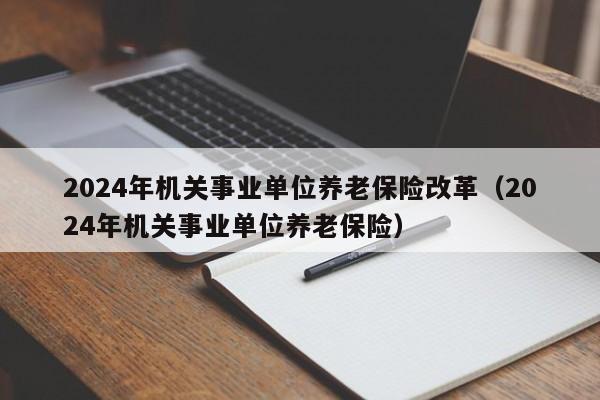 2024年机关事业单位养老保险改革（2024年机关事业单位养老保险）